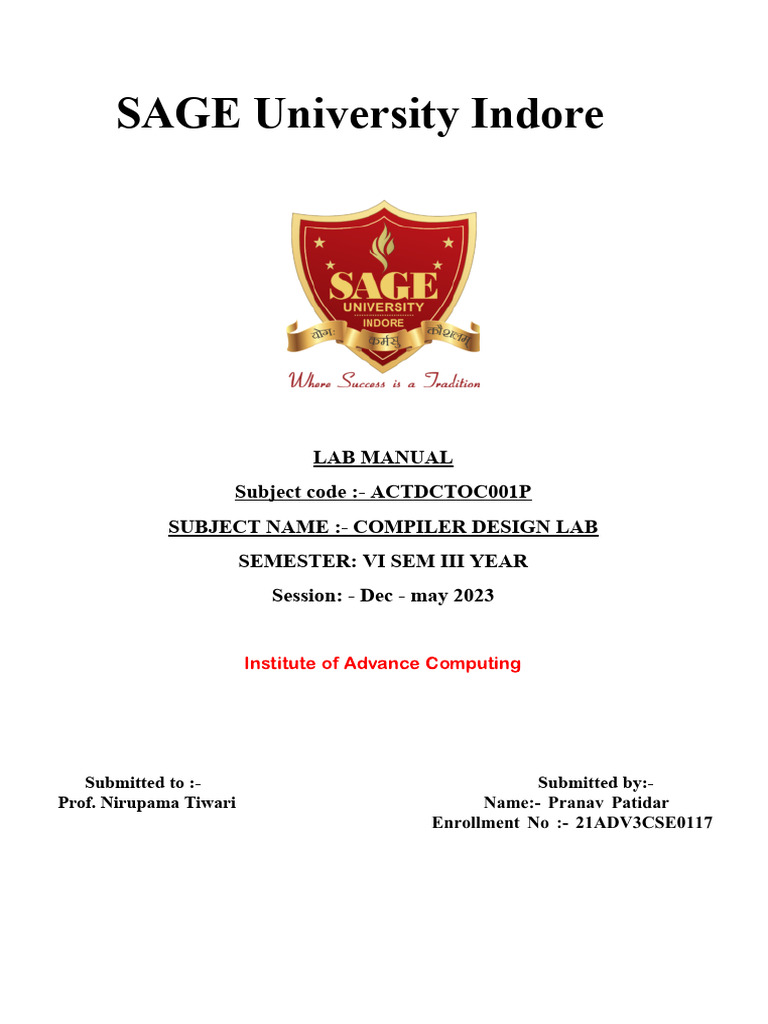 SAGE University Indore

SAGE
UNIVERSITY
INDORE
योगः कर्मसु कौशलम्
Where Success is a Tradition

LAB MANUAL

Subject code :- ACTDCTOC001P

SUBJECT NAME :- COMPILER DESIGN LAB

SEMESTER: VI SEM III YEAR

Session: - Dec - may 2023

Institute of Advance Computing

Submitted to :-
Prof. Nirupama Tiwari

Submitted by:-
Name:- Pranav Patidar
Enrollment No :- 21ADV3CSE0117